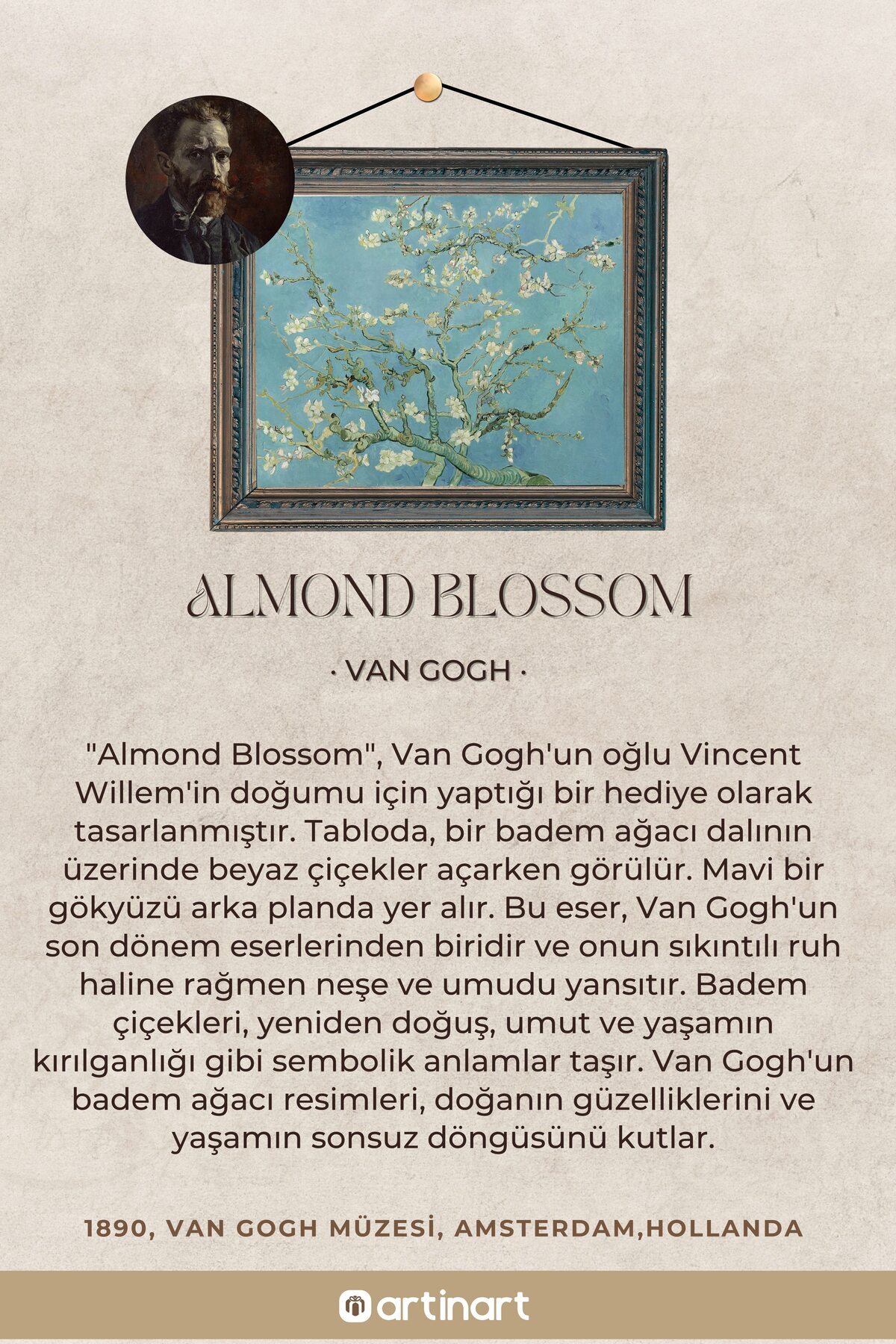 ALMOND BLOSSOM

· VAN GOGH ·

"Almond Blossom", Van Gogh'un oğlu Vincent Willem'in doğumu için yaptığı bir hediye olarak tasarlanmıştır. Tabloda, bir badem ağacı dalının üzerinde beyaz çiçekler açarken görülür. Mavi bir gökyüzü arka planda yer alır. Bu eser, Van Gogh'un son dönem eserlerinden biridir ve onun sıkıntılı ruh haline rağmen neşe ve umudu yansıtır. Badem çiçekleri, yeniden doğuş, umut ve yaşamın kırılganlığı gibi sembolik anlamlar taşır. Van Gogh'un badem ağacı resimleri, doğanın güzelliklerini ve yaşamın sonsuz döngüsünü kutlar.

1890, VAN GOGH MÜZESİ, AMSTERDAM,HOLLANDA

artinart